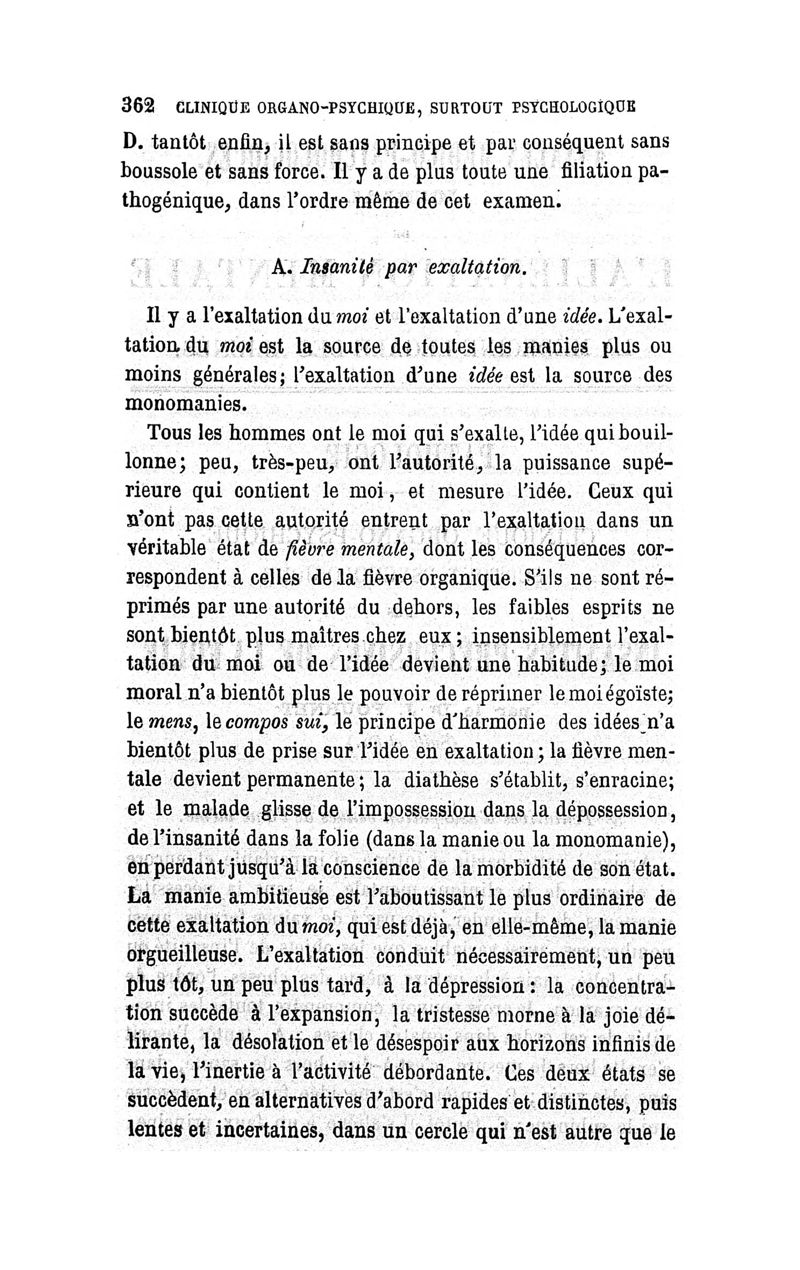 362 CLINIQUE ORGANO-PSYCHIQUE, SURTOUT PSYCHOLOGIQUE

D. tantôt enfin, il est sans principe et par conséquent sans boussole et sans force. Il y a de plus toute une filiation pathogénique, dans l'ordre même de cet examen.

A. Insanité par exaltation.

Il y a l'exaltation du moi et l'exaltation d'une idée. L'exaltation du moi est la source de toutes les manies plus ou moins générales; l'exaltation d'une idée est la source des monomanies.

Tous les hommes ont le moi qui s'exalte, l'idée qui bouillonne; peu, très-peu, ont l'autorité, la puissance supérieure qui contient le moi, et mesure l'idée. Ceux qui n'ont pas cette autorité entrent par l'exaltation dans un véritable état de fièvre mentale, dont les conséquences correspondent à celles de la fièvre organique. S'ils ne sont réprimés par une autorité du dehors, les faibles esprits ne sont bientôt plus maîtres chez eux; insensiblement l'exaltation du moi ou de l'idée devient une habitude; le moi moral n'a bientôt plus le pouvoir de réprimer le moi égoïste; le mens, le compos sui, le principe d'harmonie des idées n'a bientôt plus de prise sur l'idée en exaltation; la fièvre mentale devient permanente; la diathèse s'établit, s'enracine; et le malade glisse de l'impossession dans la dépossession, de l'insanité dans la folie (dans la manie ou la monomanie), en perdant jusqu'à la conscience de la morbidité de son état. La manie ambitieuse est l'aboutissant le plus ordinaire de cette exaltation du moi, qui est déjà, en elle-même, la manie orgueilleuse. L'exaltation conduit nécessairement, un peu plus tôt, un peu plus tard, à la dépression: la concentration succède à l'expansion, la tristesse morne à la joie délirante, la désolation et le désespoir aux horizons infinis de la vie, l'inertie à l'activité débordante. Ces deux états se succèdent, en alternatives d'abord rapides et distinctes, puis lentes et incertaines, dans un cercle qui n'est autre que le